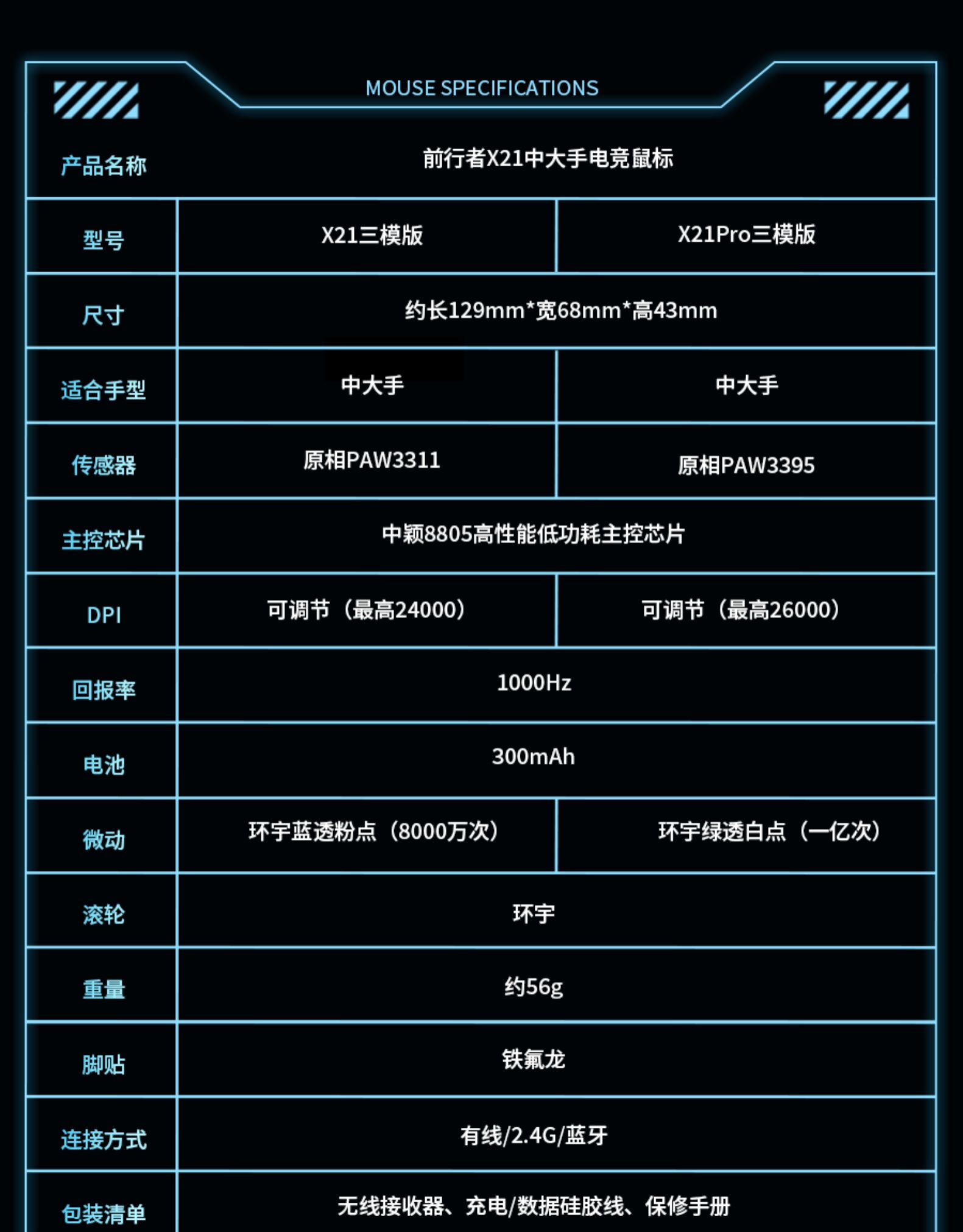 MOUSE SPECIFICATIONS

| 产品名称 | 前行者X21中大手电竞鼠标 | |
|---|---|---|
| 型号 | X21三模版 | X21Pro三模版 |
| 尺寸 | 约长129mm*宽68mm*高43mm | |
| 适合手型 | 中大手 | 中大手 |
| 传感器 | 原相PAW3311 | 原相PAW3395 |
| 主控芯片 | 中颖8805高性能低功耗主控芯片 | |
| DPI | 可调节（最高24000） | 可调节（最高26000） |
| 回报率 | 1000Hz | |
| 电池 | 300mAh | |
| 微动 | 环宇蓝透粉点（8000万次） | 环宇绿透白点（一亿次） |
| 滚轮 | 环宇 | |
| 重量 | 约56g | |
| 脚贴 | 铁氟龙 | |
| 连接方式 | 有线/2.4G/蓝牙 | |
| 包装清单 | 无线接收器、充电/数据硅胶线、保修手册 | |